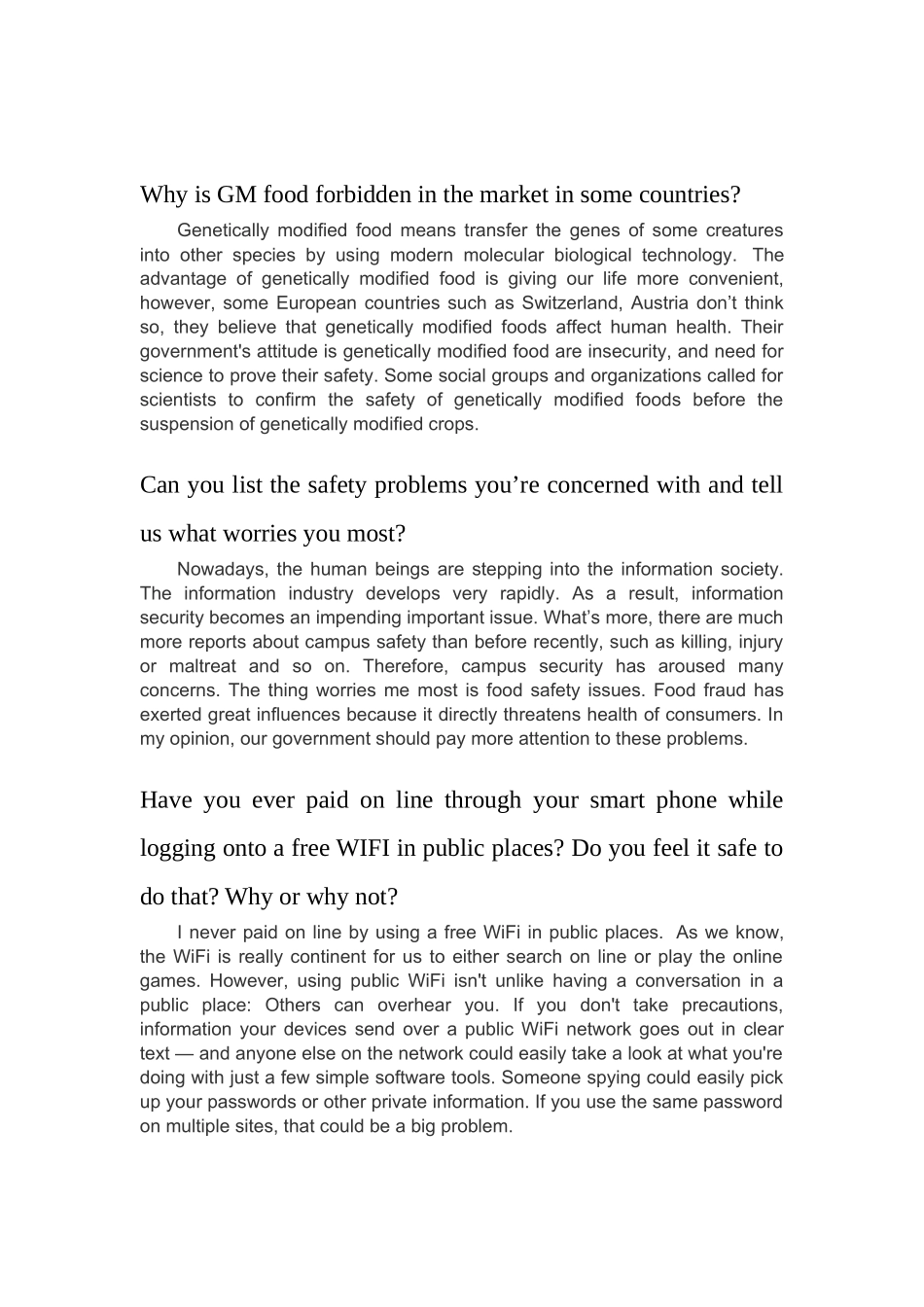 Why is GM food forbidden in the market in some countries?

Genetically modified food means transfer the genes of some creatures into other species by using modern molecular biological technology. The advantage of genetically modified food is giving our life more convenient, however, some European countries such as Switzerland, Austria don’t think so, they believe that genetically modified foods affect human health. Their government's attitude is genetically modified food are insecurity, and need for science to prove their safety. Some social groups and organizations called for scientists to confirm the safety of genetically modified foods before the suspension of genetically modified crops.

Can you list the safety problems you’re concerned with and tell us what worries you most?

Nowadays, the human beings are stepping into the information society. The information industry develops very rapidly. As a result, information security becomes an impending important issue. What’s more, there are much more reports about campus safety than before recently, such as killing, injury or maltreat and so on. Therefore, campus security has aroused many concerns. The thing worries me most is food safety issues. Food fraud has exerted great influences because it directly threatens health of consumers. In my opinion, our government should pay more attention to these problems.

Have you ever paid on line through your smart phone while logging onto a free WIFI in public places? Do you feel it safe to do that? Why or why not?

I never paid on line by using a free WiFi in public places. As we know, the WiFi is really continent for us to either search on line or play the online games. However, using public WiFi isn't unlike having a conversation in a public place: Others can overhear you. If you don't take precautions, information your devices send over a public WiFi network goes out in clear text — and anyone else on the network could easily take a look at what you're doing with just a few simple software tools. Someone spying could easily pick up your passwords or other private information. If you use the same password on multiple sites, that could be a big problem.